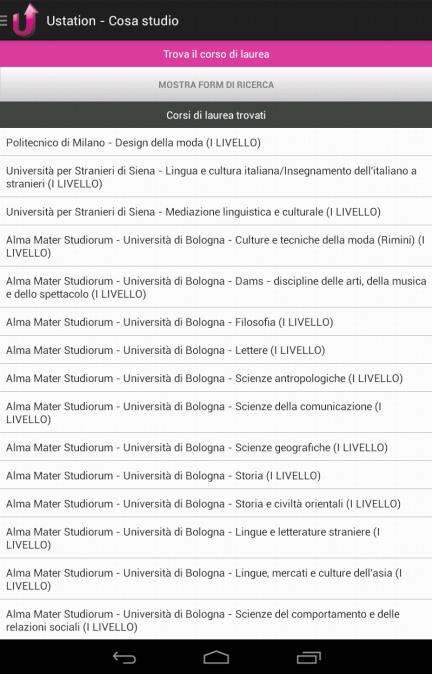 Ustation - Cosa studio

Trova il corso di laurea

MOSTRA FORM DI RICERCA

Corsi di laurea trovati

Politecnico di Milano - Design della moda (I LIVELLO)

Università per Stranieri di Siena - Lingua e cultura italiana/Insegnamento dell'italiano a stranieri (I LIVELLO)

Università per Stranieri di Siena - Mediazione linguistica e culturale (I LIVELLO)

Alma Mater Studiorum - Università di Bologna - Culture e tecniche della moda (Rimini) (I LIVELLO)

Alma Mater Studiorum - Università di Bologna - Dams - discipline delle arti, della musica e dello spettacolo (I LIVELLO)

Alma Mater Studiorum - Università di Bologna - Filosofia (I LIVELLO)

Alma Mater Studiorum - Università di Bologna - Lettere (I LIVELLO)

Alma Mater Studiorum - Università di Bologna - Scienze antropologiche (I LIVELLO)

Alma Mater Studiorum - Università di Bologna - Scienze della comunicazione (I LIVELLO)

Alma Mater Studiorum - Università di Bologna - Scienze geografiche (I LIVELLO)

Alma Mater Studiorum - Università di Bologna - Storia (I LIVELLO)

Alma Mater Studiorum - Università di Bologna - Storia e civiltà orientali (I LIVELLO)

Alma Mater Studiorum - Università di Bologna - Lingue e letterature straniere (I LIVELLO)

Alma Mater Studiorum - Università di Bologna - Lingue, mercati e culture dell'asia (I LIVELLO)

Alma Mater Studiorum - Università di Bologna - Scienze del comportamento e delle relazioni sociali (I LIVELLO)